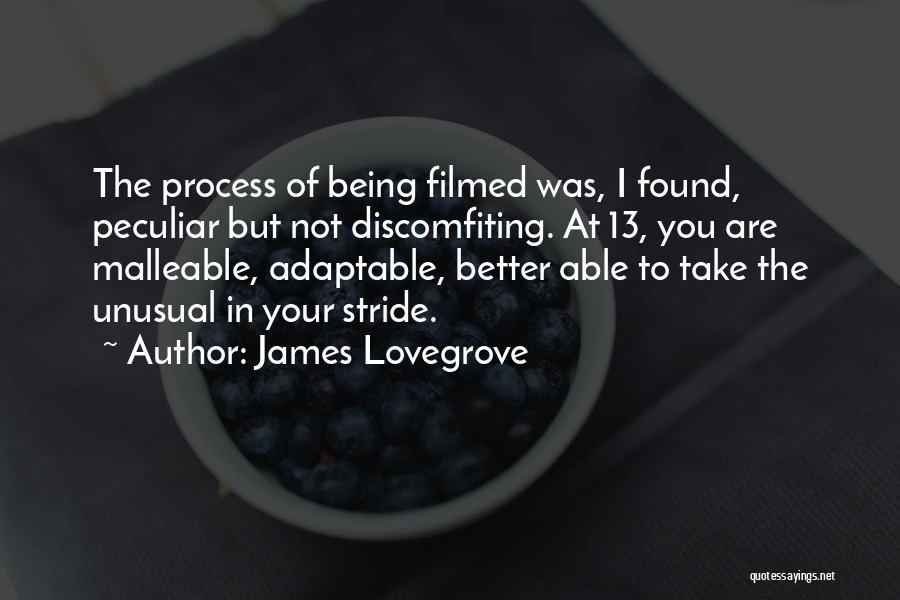 The process of being filmed was, I found, peculiar but not discomfiting. At 13, you are malleable, adaptable, better able to take the unusual in your stride.

~ Author: James Lovegrove

quotessayings.net